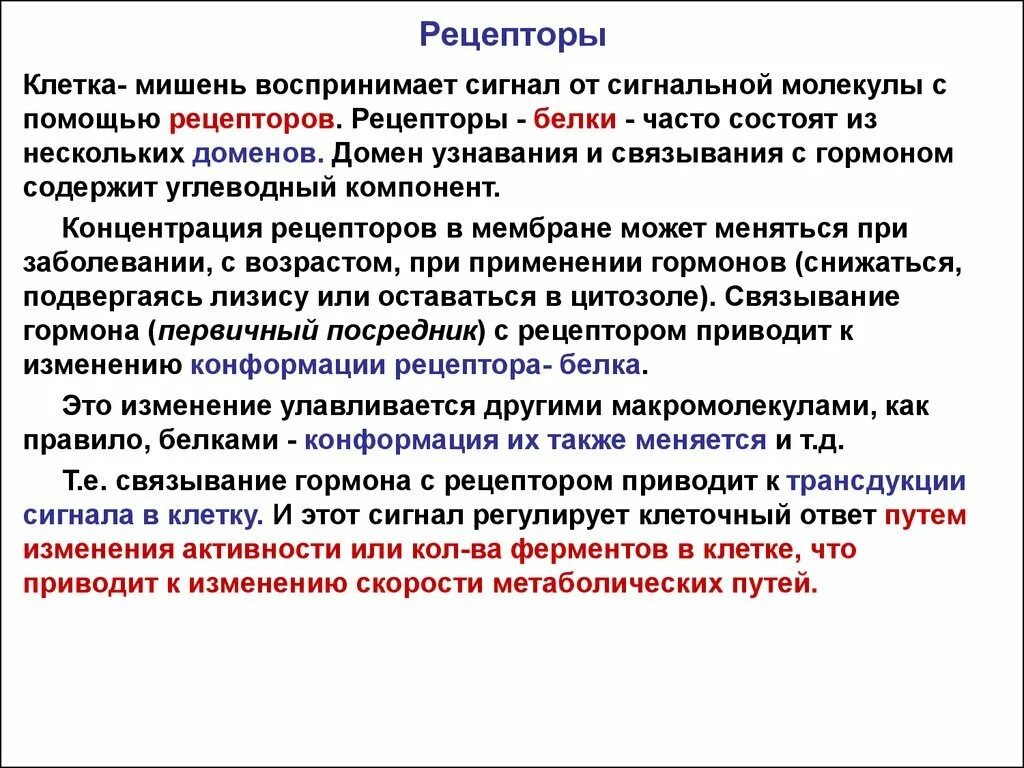 Рецепторы

Клетка- мишень воспринимает сигнал от сигнальной молекулы с помощью рецепторов. Рецепторы - белки - часто состоят из нескольких доменов. Домен узнавания и связывания с гормоном содержит углеводный компонент.

Концентрация рецепторов в мембране может меняться при заболевании, с возрастом, при применении гормонов (снижаться, подвергаясь лизису или оставаться в цитозоле). Связывание гормона (первичный посредник) с рецептором приводит к изменению конформации рецептора- белка.

Это изменение улавливается другими макромолекулами, как правило, белками - конформация их также меняется и т.д.

Т.е. связывание гормона с рецептором приводит к трансдукции сигнала в клетку. И этот сигнал регулирует клеточный ответ путем изменения активности или кол-ва ферментов в клетке, что приводит к изменению скорости метаболических путей.